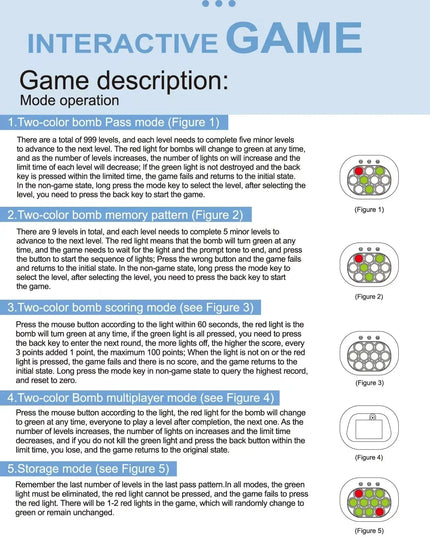 INTERACTIVE GAME

Game description:
Mode operation

1.Two-color bomb Pass mode (Figure 1)

There are a total of 999 levels, and each level needs to complete five minor levels to advance to the next level. The red light for bombs will change to green at any time, and as the number of levels increases, the number of lights on will increase and the limit time of each level will decrease; If the green light is not destroyed and the back key is pressed within the limited time, the game fails and returns to the initial state. In the non-game state, long press the mode key to select the level, after selecting the level, you need to press the back key to start the game.

(Figure 1)

2.Two-color bomb memory pattern (Figure 2)

There are 9 levels in total, and each level needs to complete 5 minor levels to advance to the next level. The red light means that the bomb will turn green at any time, and the game needs to wait for the light and the prompt tone to end, and press the button to start the sequence of lights; Press the wrong button and the game fails and returns to the initial state. In the non-game state, long press the mode key to select the level, after selecting the level, you need to press the back key to start the game.

(Figure 2)

3.Two-color bomb scoring mode (see Figure 3)

Press the mouse button according to the light within 60 seconds, the red light is the bomb will turn green at any time, if the green light is all pressed, you need to press the back key to enter the next round, the more lights off, the higher the score, every 3 points added 1 point, the maximum 100 points; When the light is not on or the red light is pressed, the game fails and there is no score, and the game returns to the initial state. Long press the mode key in non-game state to query the highest record, and reset to zero.

(Figure 3)

4.Two-color Bomb multiplayer mode (see Figure 4)

Press the mouse button according to the light, the red light for the bomb will change to green at any time, everyone to play a level after completion, the next one. As the number of levels increases, the number of lights on increases and the limit time decreases, and if you do not kill the green light and press the back button within the limit time, you lose, and the game returns to the original state.

(Figure 4)

5.Storage mode (see Figure 5)

Remember the last number of levels in the last pass pattern.In all modes, the green light must be eliminated, the red light cannot be pressed, and the game fails to press the red light. There will be 1-2 red lights in the game, which will randomly change to green or remain unchanged.

(Figure 5)